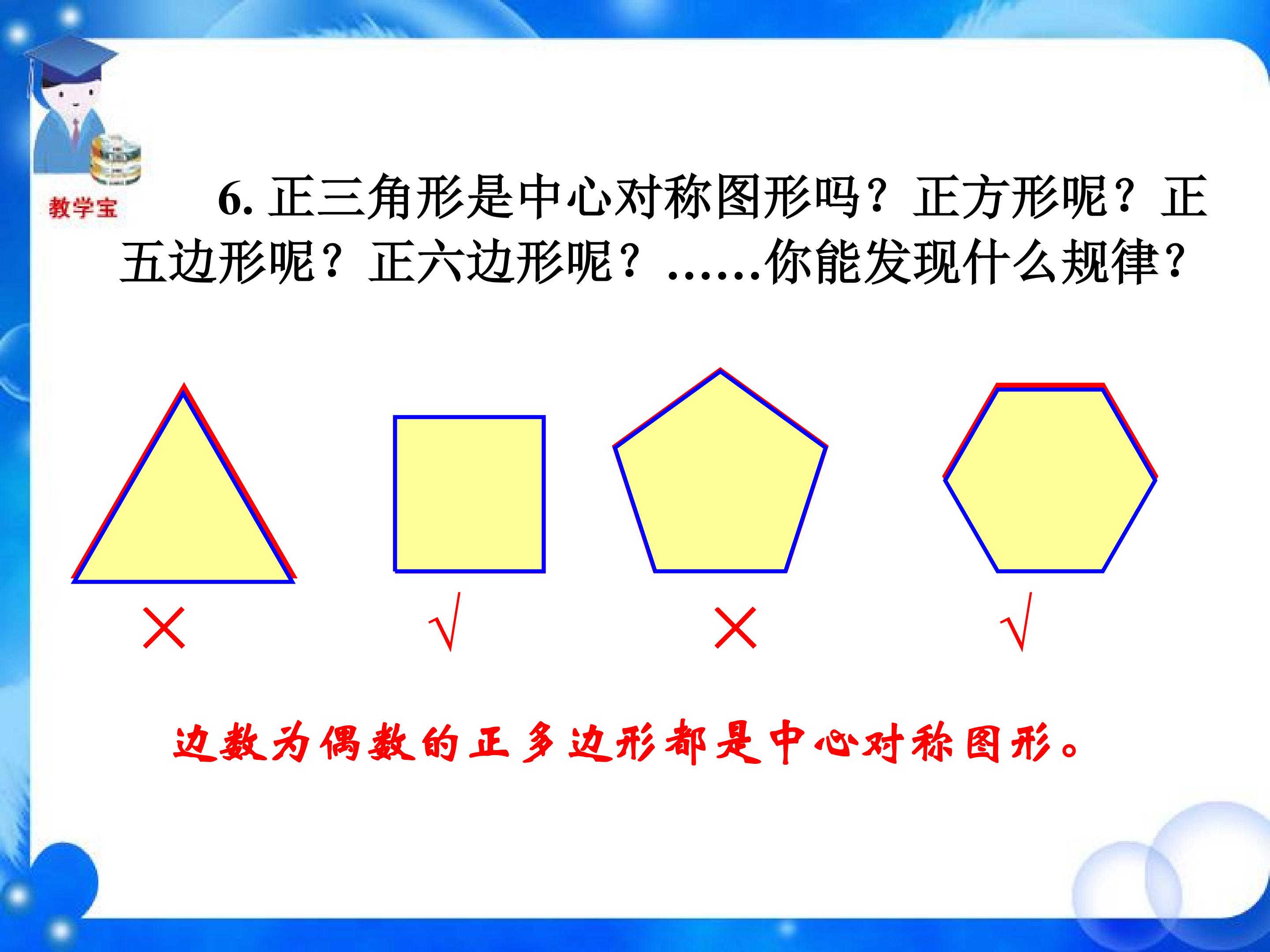 教学宝

6.正三角形是中心对称图形吗？正方形呢？正五边形呢？正六边形呢？……你能发现什么规律？

× √ × √

边数为偶数的正多边形都是中心对称图形。